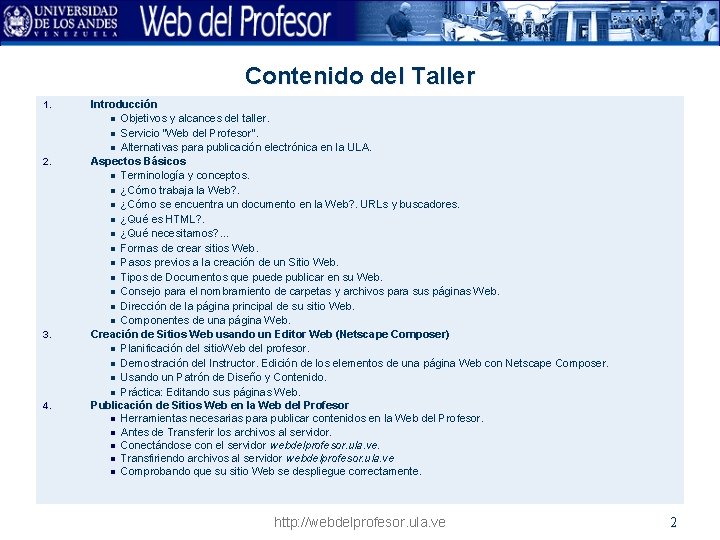 UNIVERSIDAD DE LOS ANDES
VENEZUELA
Web del Profesor

Contenido del Taller

1. Introducción
- Objetivos y alcances del taller.
- Servicio "Web del Profesor".
- Alternativas para publicación electrónica en la ULA.

2. Aspectos Básicos
- Terminología y conceptos.
- ¿Cómo trabaja la Web?.
- ¿Cómo se encuentra un documento en la Web?. URLs y buscadores.
- ¿Qué es HTML?.
- ¿Qué necesitamos?...
- Formas de crear sitios Web.
- Pasos previos a la creación de un Sitio Web.
- Tipos de Documentos que puede publicar en su Web.
- Consejo para el nombramiento de carpetas y archivos para sus páginas Web.
- Dirección de la página principal de su sitio Web.
- Componentes de una página Web.

3. Creación de Sitios Web usando un Editor Web (Netscape Composer)
- Planificación del sitioWeb del profesor.
- Demostración del Instructor. Edición de los elementos de una página Web con Netscape Composer.
- Usando un Patrón de Diseño y Contenido.
- Práctica: Editando sus páginas Web.

4. Publicación de Sitios Web en la Web del Profesor
- Herramientas necesarias para publicar contenidos en la Web del Profesor.
- Antes de Transferir los archivos al servidor.
- Conectándose con el servidor webdelprofesor.ula.ve.
- Transfiriendo archivos al servidor webdelprofesor.ula.ve
- Comprobando que su sitio Web se despliegue correctamente.

http://webdelprofesor.ula.ve
2